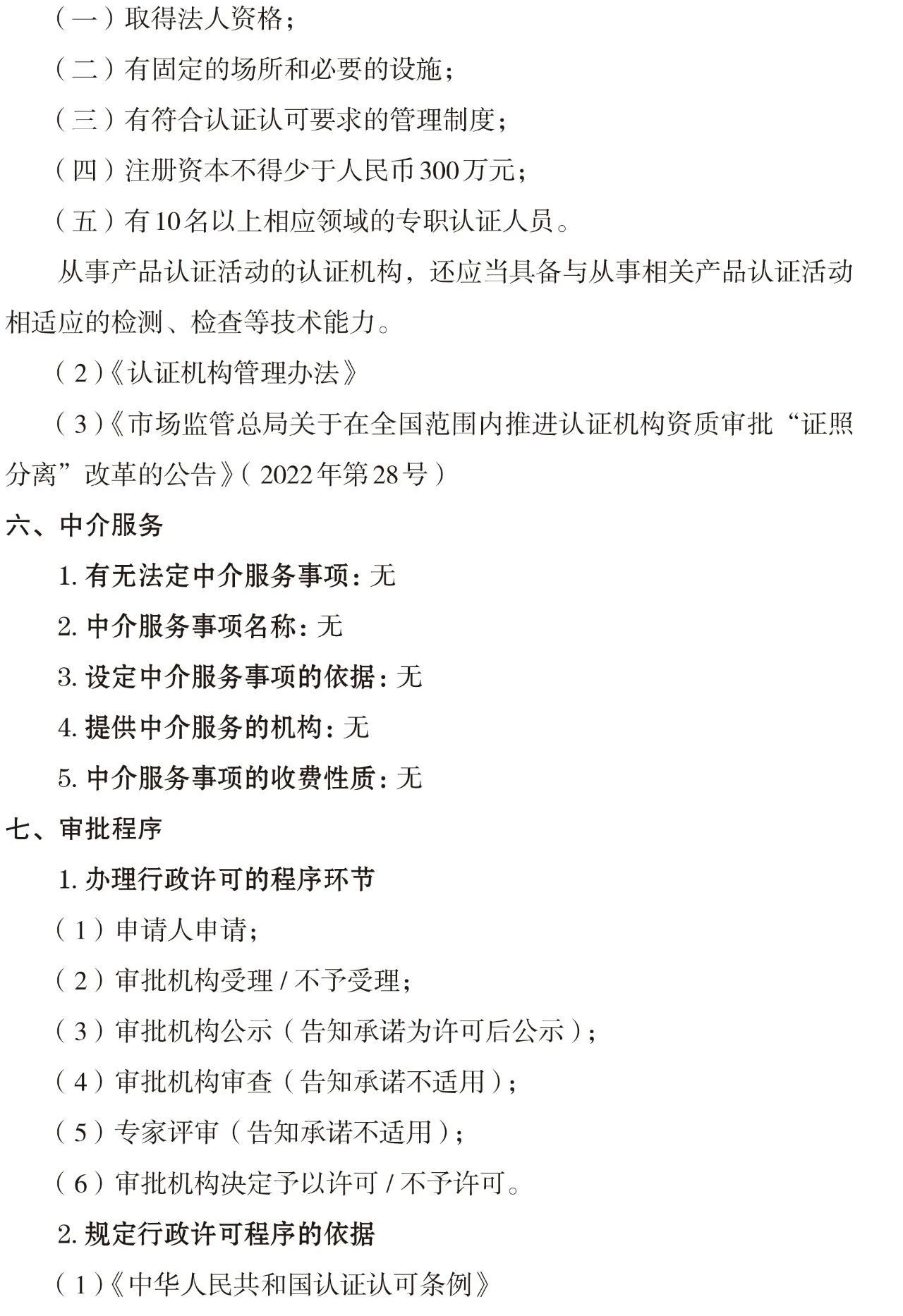 （一）取得法人资格；

（二）有固定的场所和必要的设施；

（三）有符合认证认可要求的管理制度；

（四）注册资本不得少于人民币300万元；

（五）有10名以上相应领域的专职认证人员。

从事产品认证活动的认证机构，还应当具备与从事相关产品认证活动相适应的检测、检查等技术能力。

（2）《认证机构管理办法》

（3）《市场监管总局关于在全国范围内推进认证机构资质审批“证照分离”改革的公告》（2022年第28号）

六、中介服务

1. 有无法定中介服务事项：无

2. 中介服务事项名称：无

3. 设定中介服务事项的依据：无

4. 提供中介服务的机构：无

5. 中介服务事项的收费性质：无

七、审批程序

1. 办理行政许可的程序环节

（1）申请人申请；

（2）审批机构受理 / 不予受理；

（3）审批机构公示（告知承诺为许可后公示）；

（4）审批机构审查（告知承诺不适用）；

（5）专家评审（告知承诺不适用）；

（6）审批机构决定予以许可 / 不予许可。

2. 规定行政许可程序的依据

（1）《中华人民共和国认证认可条例》